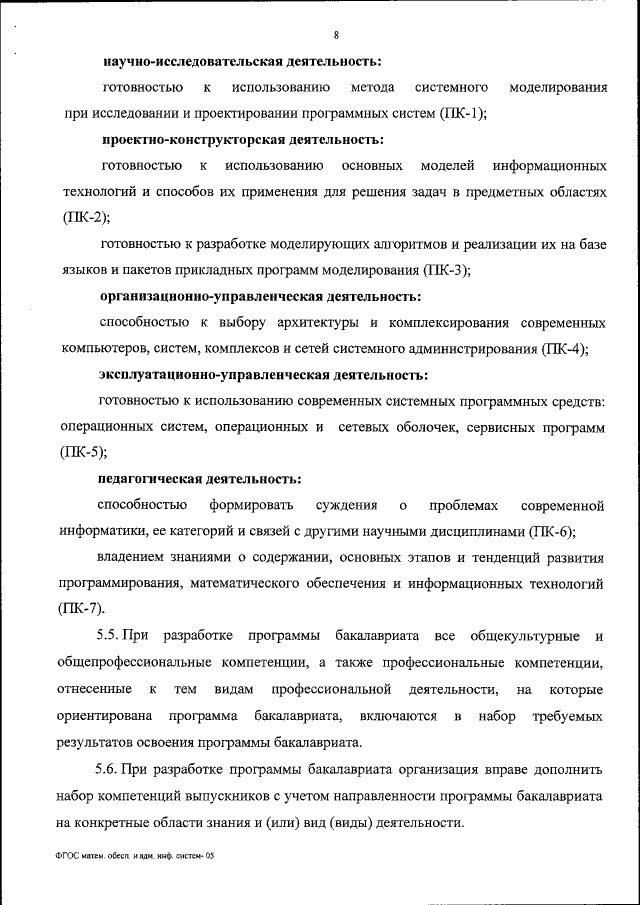 8

научно-исследовательская деятельность:

готовностью к использованию метода системного моделирования при исследовании и проектировании программных систем (ПК-1);

проектно-конструкторская деятельность:

готовностью к использованию основных моделей информационных технологий и способов их применения для решения задач в предметных областях (ПК-2);

готовностью к разработке моделирующих алгоритмов и реализации их на базе языков и пакетов прикладных программ моделирования (ПК-3);

организационно-управленческая деятельность:

способностью к выбору архитектуры и комплексирования современных компьютеров, систем, комплексов и сетей системного администрирования (ПК-4);

эксплуатационно-управленческая деятельность:

готовностью к использованию современных системных программных средств: операционных систем, операционных и сетевых оболочек, сервисных программ (ПК-5);

педагогическая деятельность:

способностью формировать суждения о проблемах современной информатики, ее категорий и связей с другими научными дисциплинами (ПК-6);

владением знаниями о содержании, основных этапов и тенденций развития программирования, математического обеспечения и информационных технологий (ПК-7).

5.5. При разработке программы бакалавриата все общекультурные и общепрофессиональные компетенции, а также профессиональные компетенции, отнесенные к тем видам профессиональной деятельности, на которые ориентирована программа бакалавриата, включаются в набор требуемых результатов освоения программы бакалавриата.

5.6. При разработке программы бакалавриата организация вправе дополнить набор компетенций выпускников с учетом направленности программы бакалавриата на конкретные области знания и (или) вид (виды) деятельности.

ФГОС матем. обесп. и адм. инф. систем- 05